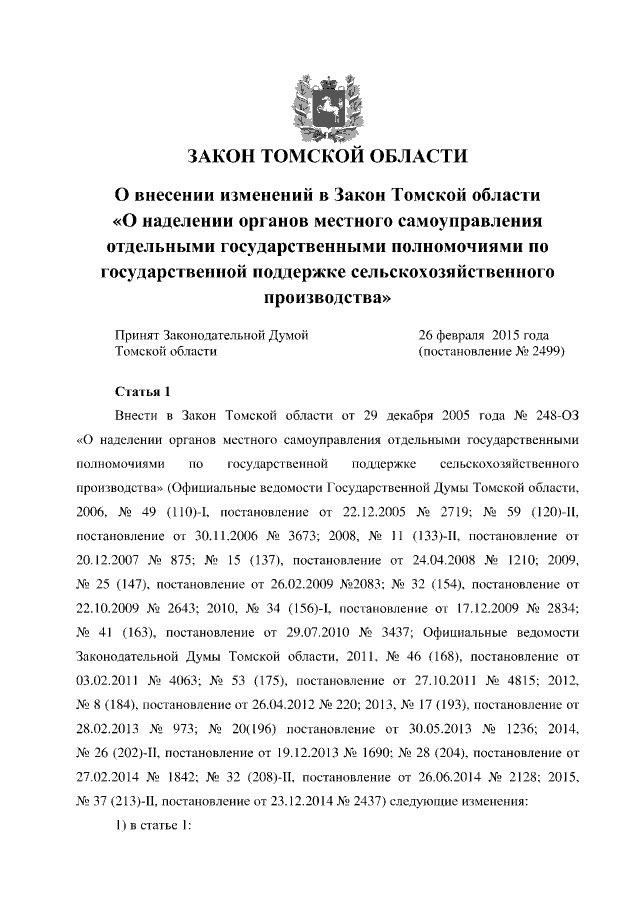 ЗАКОН ТОМСКОЙ ОБЛАСТИ

О внесении изменений в Закон Томской области «О наделении органов местного самоуправления отдельными государственными полномочиями по государственной поддержке сельскохозяйственного производства»

Принят Законодательной Думой Томской области

26 февраля 2015 года (постановление № 2499)

Статья 1

Внести в Закон Томской области от 29 декабря 2005 года № 248-ОЗ «О наделении органов местного самоуправления отдельными государственными полномочиями по государственной поддержке сельскохозяйственного производства» (Официальные ведомости Государственной Думы Томской области, 2006, № 49 (110)-I, постановление от 22.12.2005 № 2719; № 59 (120)-II, постановление от 30.11.2006 № 3673; 2008, № 11 (133)-II, постановление от 20.12.2007 № 875; № 15 (137), постановление от 24.04.2008 № 1210; 2009, № 25 (147), постановление от 26.02.2009 №2083; № 32 (154), постановление от 22.10.2009 № 2643; 2010, № 34 (156)-I, постановление от 17.12.2009 № 2834; № 41 (163), постановление от 29.07.2010 № 3437; Официальные ведомости Законодательной Думы Томской области, 2011, № 46 (168), постановление от 03.02.2011 № 4063; № 53 (175), постановление от 27.10.2011 № 4815; 2012, № 8 (184), постановление от 26.04.2012 № 220; 2013, № 17 (193), постановление от 28.02.2013 № 973; № 20(196) постановление от 30.05.2013 № 1236; 2014, № 26 (202)-II, постановление от 19.12.2013 № 1690; № 28 (204), постановление от 27.02.2014 № 1842; № 32 (208)-II, постановление от 26.06.2014 № 2128; 2015, № 37 (213)-II, постановление от 23.12.2014 № 2437) следующие изменения:

1) в статье 1: